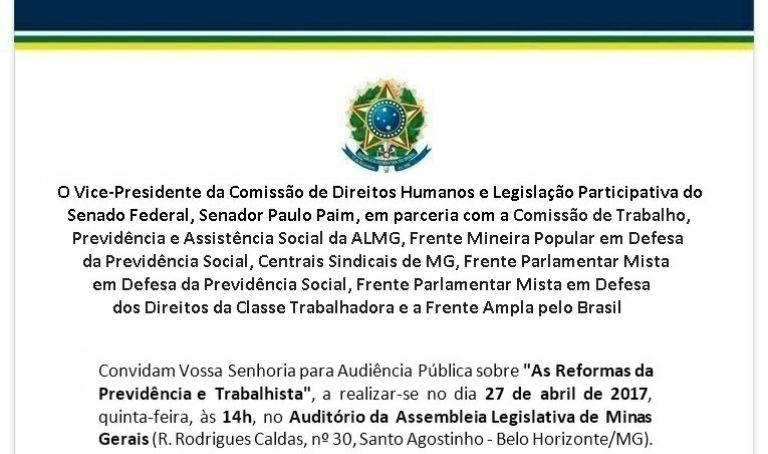 O Vice-Presidente da Comissão de Direitos Humanos e Legislação Participativa do Senado Federal, Senador Paulo Paim, em parceria com a Comissão de Trabalho, Previdência e Assistência Social da ALMG, Frente Mineira Popular em Defesa da Previdência Social, Centrais Sindicais de MG, Frente Parlamentar Mista em Defesa da Previdência Social, Frente Parlamentar Mista em Defesa dos Direitos da Classe Trabalhadora e a Frente Ampla pelo Brasil

Convidam Vossa Senhoria para Audiência Pública sobre "As Reformas da Previdência e Trabalhista", a realizar-se no dia 27 de abril de 2017, quinta-feira, às 14h, no Auditório da Assembleia Legislativa de Minas Gerais (R. Rodrigues Caldas, nº 30, Santo Agostinho - Belo Horizonte/MG).